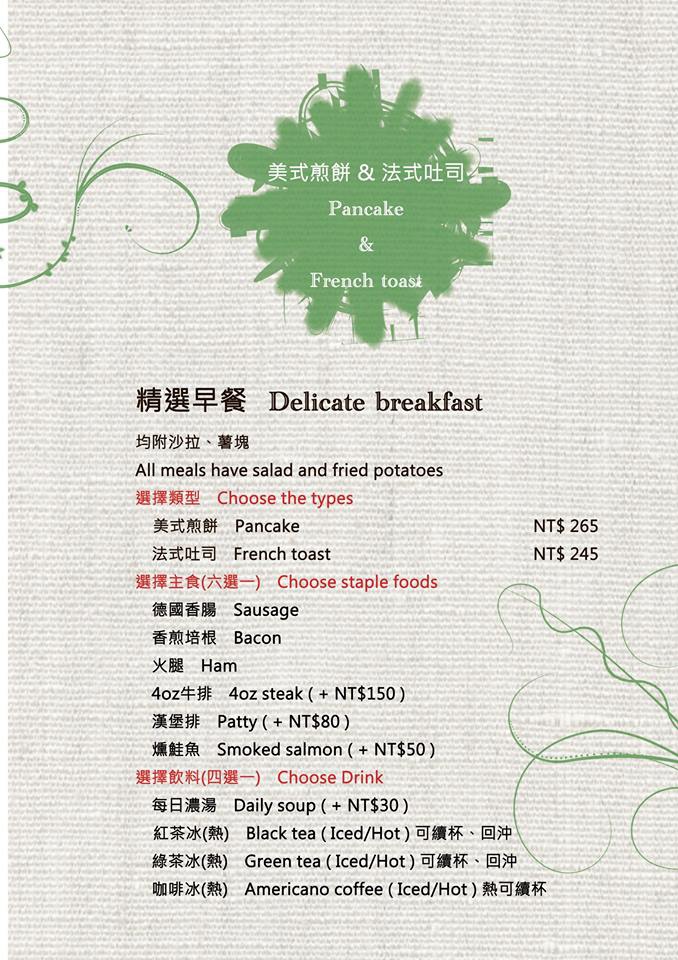 美式煎餅 & 法式吐司
Pancake
&
French toast

精選早餐 Delicate breakfast

均附沙拉、薯塊
All meals have salad and fried potatoes

選擇類型 Choose the types
美式煎餅 Pancake NT$ 265
法式吐司 French toast NT$ 245

選擇主食(六選一) Choose staple foods
德國香腸 Sausage
香煎培根 Bacon
火腿 Ham
4oz牛排 4oz steak ( + NT$150 )
漢堡排 Patty ( + NT$80 )
燻鮭魚 Smoked salmon ( + NT$50 )

選擇飲料(四選一) Choose Drink
每日濃湯 Daily soup ( + NT$30 )
紅茶冰(熱) Black tea ( Iced/Hot ) 可續杯、回沖
綠茶冰(熱) Green tea ( Iced/Hot ) 可續杯、回沖
咖啡冰(熱) Americano coffee ( Iced/Hot ) 熱可續杯